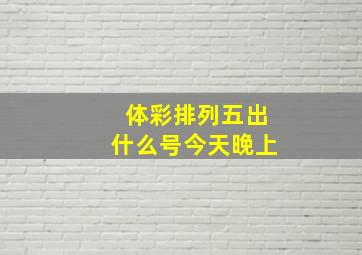 体彩排列五出
什么号今天晚上